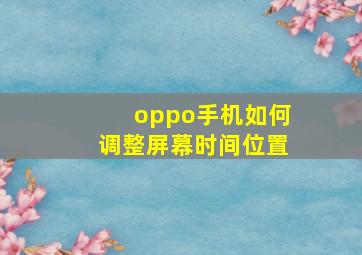 oppo手机如何
调整屏幕时间位置